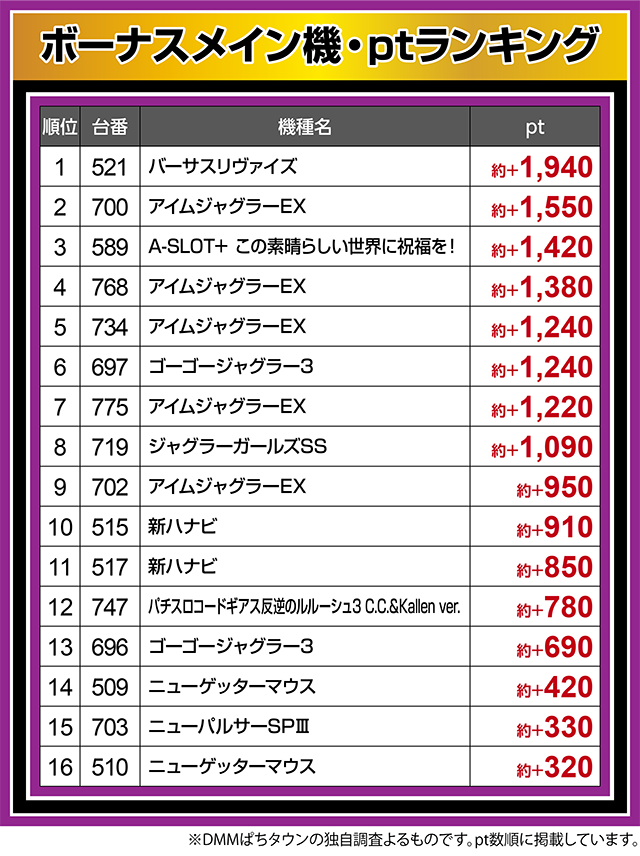 ボーナスメイン機・ptランキング

| 順位 | 台番 | 機種名 | pt |
|---|---|---|---|
| 1 | 521 | バーサスリヴァイズ | 約+1,940 |
| 2 | 700 | アイムジャグラーEX | 約+1,550 |
| 3 | 589 | A-SLOT+ この素晴らしい世界に祝福を! | 約+1,420 |
| 4 | 768 | アイムジャグラーEX | 約+1,380 |
| 5 | 734 | アイムジャグラーEX | 約+1,240 |
| 6 | 697 | ゴーゴージャグラー3 | 約+1,240 |
| 7 | 775 | アイムジャグラーEX | 約+1,220 |
| 8 | 719 | ジャグラーガールズSS | 約+1,090 |
| 9 | 702 | アイムジャグラーEX | 約+950 |
| 10 | 515 | 新ハナビ | 約+910 |
| 11 | 517 | 新ハナビ | 約+850 |
| 12 | 747 | パチスロコードギアス反逆のルルーシュ3 C.C.&Kallen ver. | 約+780 |
| 13 | 696 | ゴーゴージャグラー3 | 約+690 |
| 14 | 509 | ニューゲッターマウス | 約+420 |
| 15 | 703 | ニューパルサーSPⅢ | 約+330 |
| 16 | 510 | ニューゲッターマウス | 約+320 |

※DMMぱちタウンの独自調査よるものです。pt数順に掲載しています。